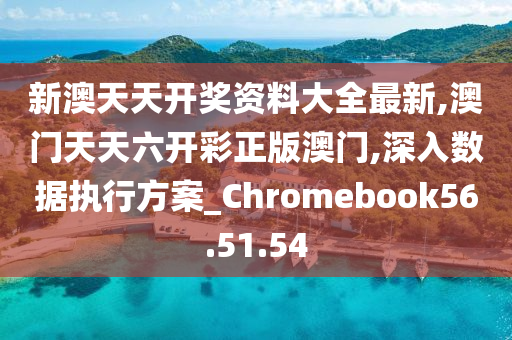 新澳天天开奖资料大全最新,澳门天天六开彩正版澳门,深入数据执行方案_Chromebook56.51.54